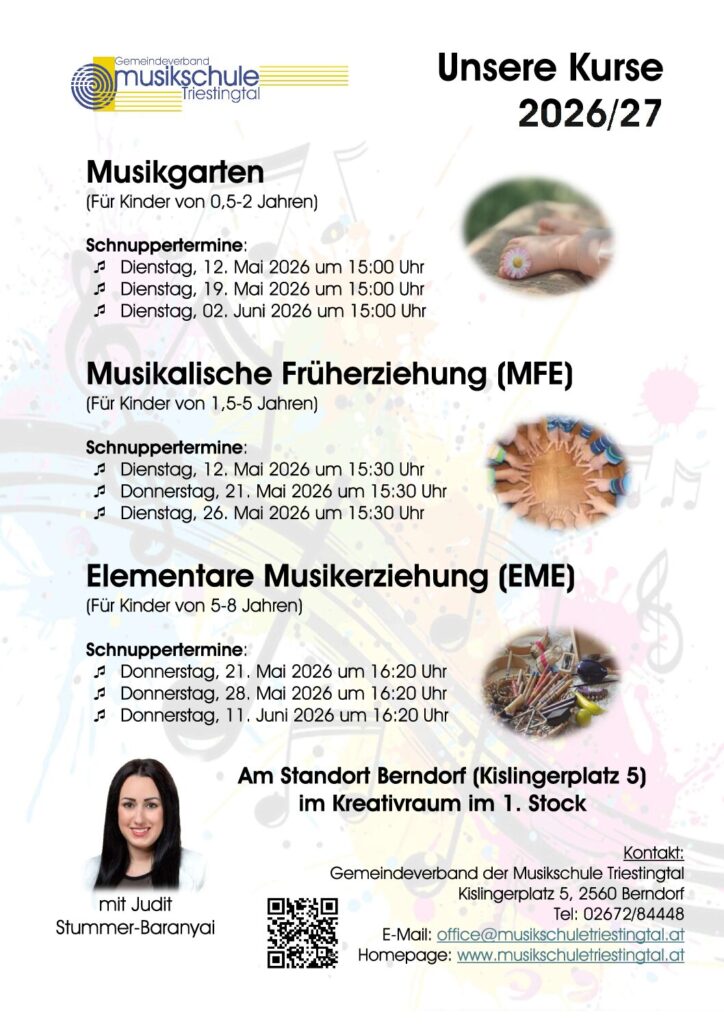 Gemeindeverband
musikschule
Triestingtal

Unsere Kurse
2026/27

Musikgarten
(Für Kinder von 0,5-2 Jahren)

Schnuppertermine:
♬ Dienstag, 12. Mai 2026 um 15:00 Uhr
♬ Dienstag, 19. Mai 2026 um 15:00 Uhr
♬ Dienstag, 02. Juni 2026 um 15:00 Uhr

Musikalische Früherziehung (MFE)
(Für Kinder von 1,5-5 Jahren)

Schnuppertermine:
♬ Dienstag, 12. Mai 2026 um 15:30 Uhr
♬ Donnerstag, 21. Mai 2026 um 15:30 Uhr
♬ Dienstag, 26. Mai 2026 um 15:30 Uhr

Elementare Musikerziehung (EME)
(Für Kinder von 5-8 Jahren)

Schnuppertermine:
♬ Donnerstag, 21. Mai 2026 um 16:20 Uhr
♬ Donnerstag, 28. Mai 2026 um 16:20 Uhr
♬ Donnerstag, 11. Juni 2026 um 16:20 Uhr

Am Standort Berndorf (Kislingerplatz 5)
im Kreativraum im 1. Stock

mit Judit
Stummer-Baranyai

Kontakt:
Gemeindeverband der Musikschule Triestingtal
Kislingerplatz 5, 2560 Berndorf
Tel: 02672/84448
E-Mail: office@musikschuletriestingtal.at
Homepage: www.musikschuletriestingtal.at